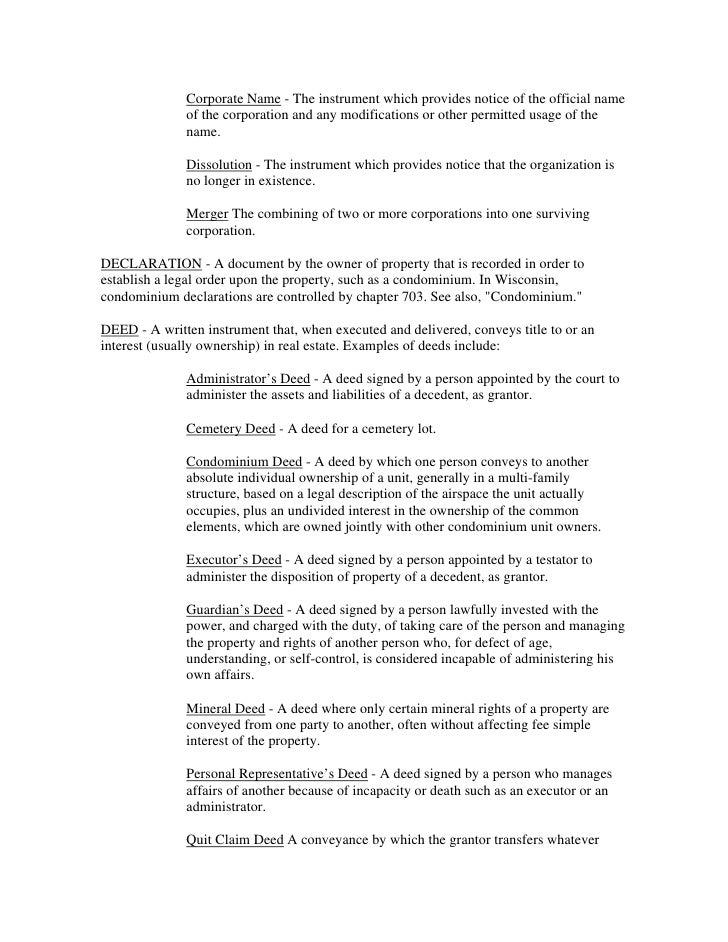 Corporate Name - The instrument which provides notice of the official name of the corporation and any modifications or other permitted usage of the name.

Dissolution - The instrument which provides notice that the organization is no longer in existence.

Merger The combining of two or more corporations into one surviving corporation.

DECLARATION - A document by the owner of property that is recorded in order to establish a legal order upon the property, such as a condominium. In Wisconsin, condominium declarations are controlled by chapter 703. See also, "Condominium."

DEED - A written instrument that, when executed and delivered, conveys title to or an interest (usually ownership) in real estate. Examples of deeds include:

Administrator's Deed - A deed signed by a person appointed by the court to administer the assets and liabilities of a decedent, as grantor.

Cemetery Deed - A deed for a cemetery lot.

Condominium Deed - A deed by which one person conveys to another absolute individual ownership of a unit, generally in a multi-family structure, based on a legal description of the airspace the unit actually occupies, plus an undivided interest in the ownership of the common elements, which are owned jointly with other condominium unit owners.

Executor's Deed - A deed signed by a person appointed by a testator to administer the disposition of property of a decedent, as grantor.

Guardian's Deed - A deed signed by a person lawfully invested with the power, and charged with the duty, of taking care of the person and managing the property and rights of another person who, for defect of age, understanding, or self-control, is considered incapable of administering his own affairs.

Mineral Deed - A deed where only certain mineral rights of a property are conveyed from one party to another, often without affecting fee simple interest of the property.

Personal Representative's Deed - A deed signed by a person who manages affairs of another because of incapacity or death such as an executor or an administrator.

Quit Claim Deed A conveyance by which the grantor transfers whatever